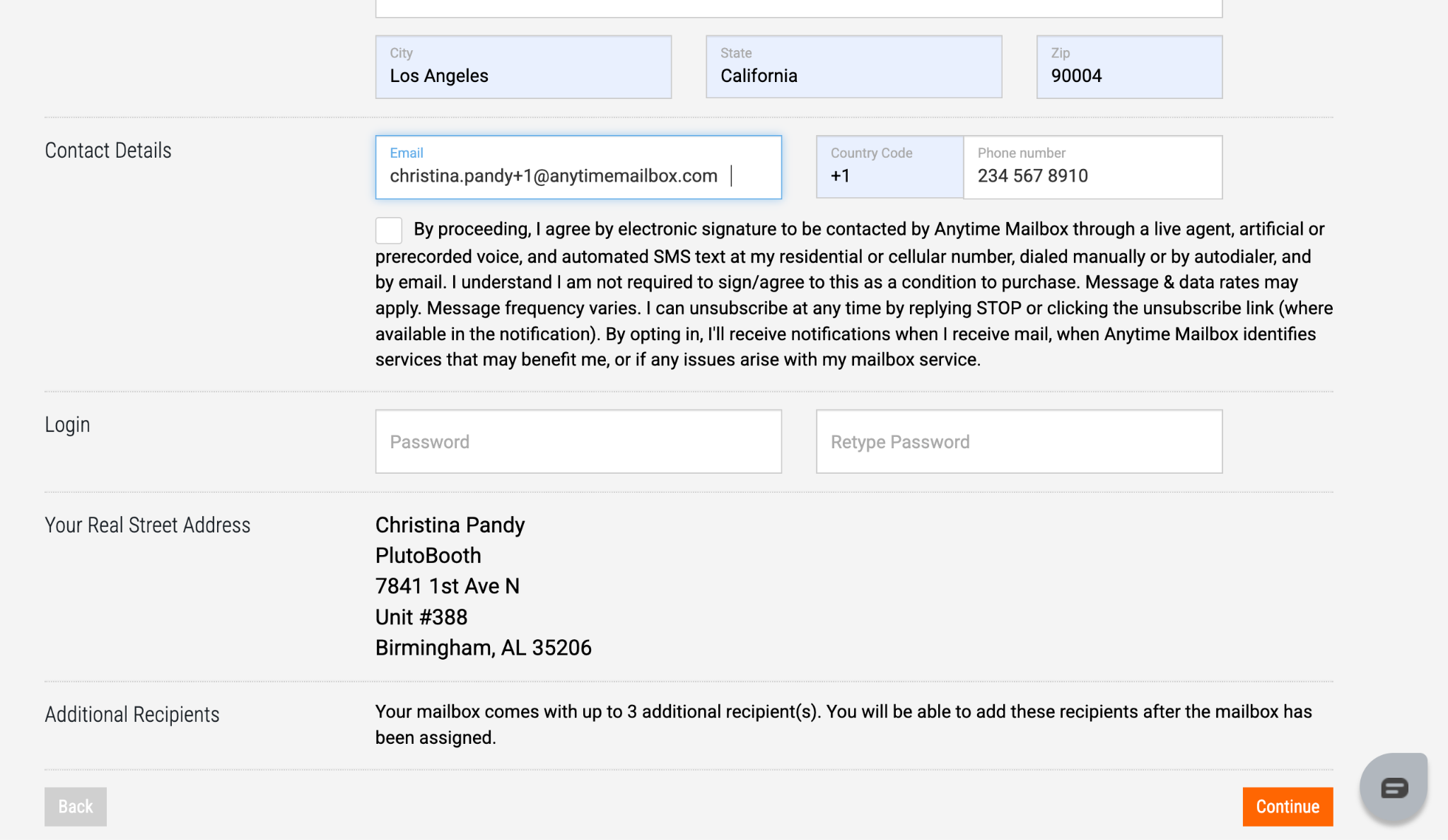 City
Los Angeles

State
California

Zip
90004

Contact Details

Email
christina.pandy+1@anytimemailbox.com

Country Code
+1

Phone number
234 567 8910

By proceeding, I agree by electronic signature to be contacted by Anytime Mailbox through a live agent, artificial or prerecorded voice, and automated SMS text at my residential or cellular number, dialed manually or by autodialer, and by email. I understand I am not required to sign/agree to this as a condition to purchase. Message & data rates may apply. Message frequency varies. I can unsubscribe at any time by replying STOP or clicking the unsubscribe link (where available in the notification). By opting in, I'll receive notifications when I receive mail, when Anytime Mailbox identifies services that may benefit me, or if any issues arise with my mailbox service.

Login

Password

Retype Password

Your Real Street Address

Christina Pandy
PlutoBooth
7841 1st Ave N
Unit #388
Birmingham, AL 35206

Additional Recipients

Your mailbox comes with up to 3 additional recipient(s). You will be able to add these recipients after the mailbox has been assigned.

Back

Continue